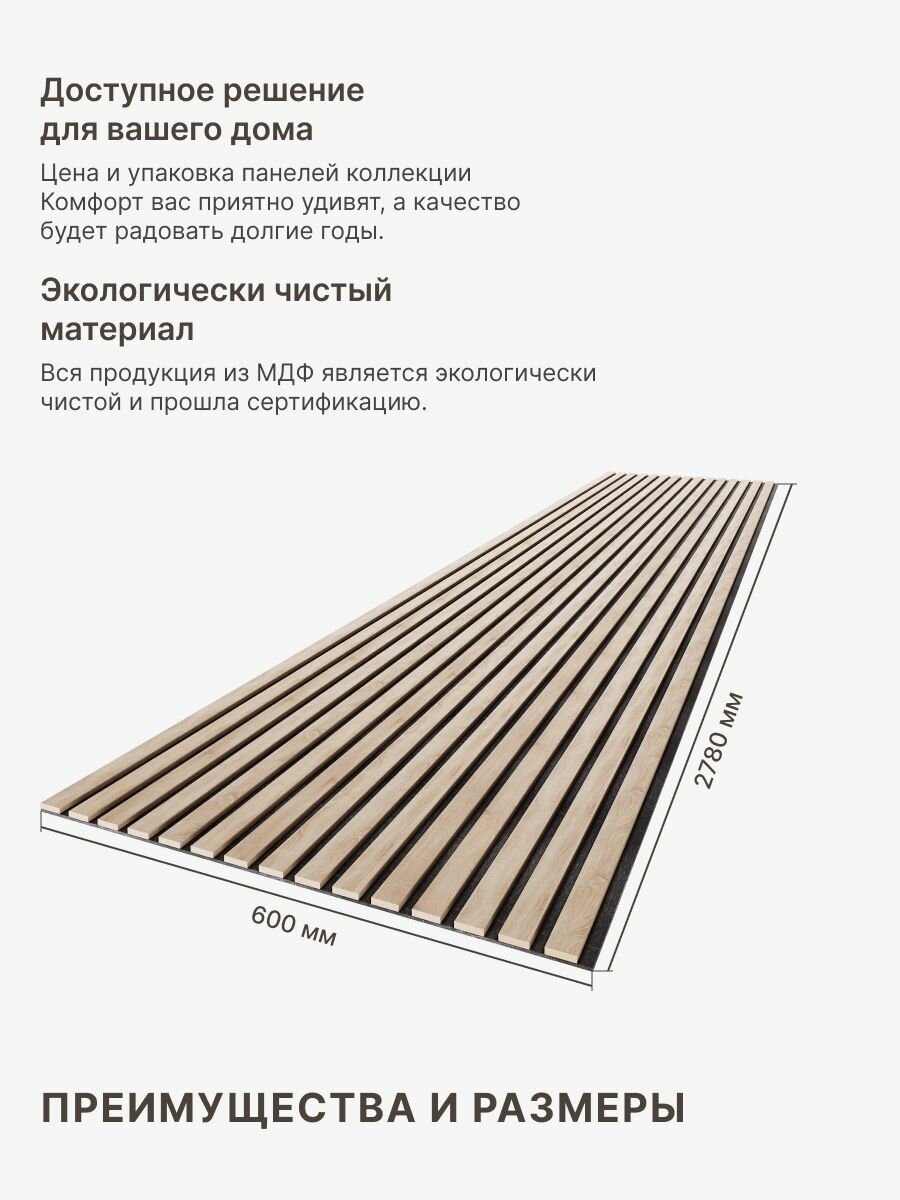 Доступное решение
для вашего дома

Цена и упаковка панелей коллекции Комфорт вас приятно удивят, а качество будет радовать долгие годы.

Экологически чистый
материал

Вся продукция из МДФ является экологически чистой и прошла сертификацию.

2780 мм

600 мм

ПРЕИМУЩЕСТВА И РАЗМЕРЫ